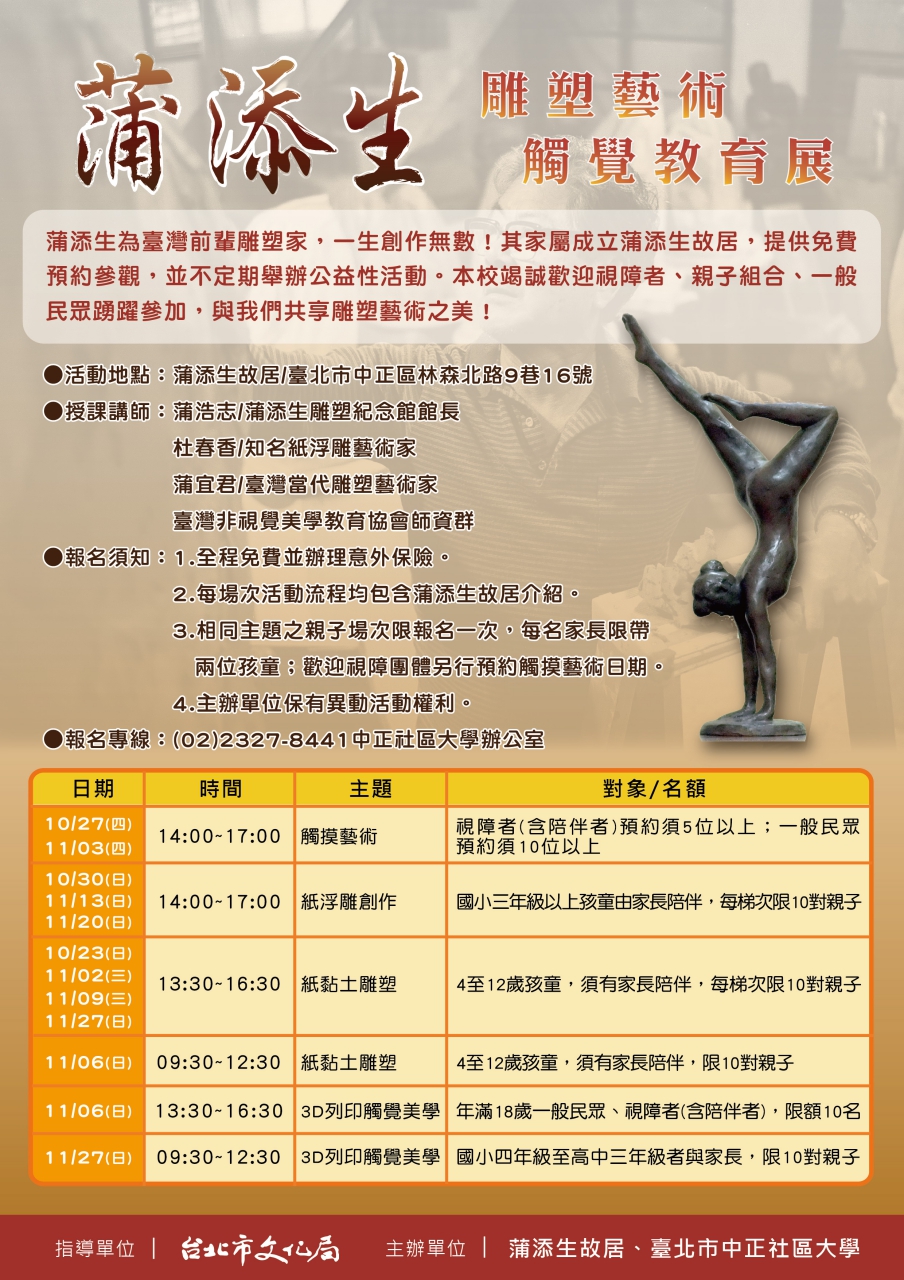 蒲添生

雕塑藝術
觸覺教育展

蒲添生為臺灣前輩雕塑家，一生創作無數！其家屬成立蒲添生故居，提供免費預約參觀，並不定期舉辦公益性活動。本校竭誠歡迎視障者、親子組合、一般民眾踴躍參加，與我們共享雕塑藝術之美！

●活動地點：蒲添生故居/臺北市中正區林森北路9巷16號
●授課講師：蒲浩志/蒲添生雕塑紀念館館長
杜春香/知名紙浮雕藝術家
蒲宜君/臺灣當代雕塑藝術家
臺灣非視覺美學教育協會師資群
●報名須知：1.全程免費並辦理意外保險。
2.每場次活動流程均包含蒲添生故居介紹。
3.相同主題之親子場次限報名一次，每名家長限帶兩位孩童；歡迎視障團體另行預約觸摸藝術日期。
4.主辦單位保有異動活動權利。
●報名專線：(02)2327-8441中正社區大學辦公室

| 日期 | 時間 | 主題 | 對象/名額 |
|---|---|---|---|
| 10/27(四) 11/03(四) | 14:00~17:00 | 觸摸藝術 | 視障者(含陪伴者)預約須5位以上；一般民眾預約須10位以上 |
| 10/30(日) 11/13(日) 11/20(日) | 14:00~17:00 | 紙浮雕創作 | 國小三年級以上孩童由家長陪伴，每梯次限10對親子 |
| 10/23(日) 11/02(三) 11/09(三) 11/27(日) | 13:30~16:30 | 紙黏土雕塑 | 4至12歲孩童，須有家長陪伴，每梯次限10對親子 |
| 11/06(日) | 09:30~12:30 | 紙黏土雕塑 | 4至12歲孩童，須有家長陪伴，限10對親子 |
| 11/06(日) | 13:30~16:30 | 3D列印觸覺美學 | 年滿18歲一般民眾、視障者(含陪伴者)，限額10名 |
| 11/27(日) | 09:30~12:30 | 3D列印觸覺美學 | 國小四年級至高中三年級者與家長，限10對親子 |

指導單位 | 台北市文化局 主辦單位 | 蒲添生故居、臺北市中正社區大學